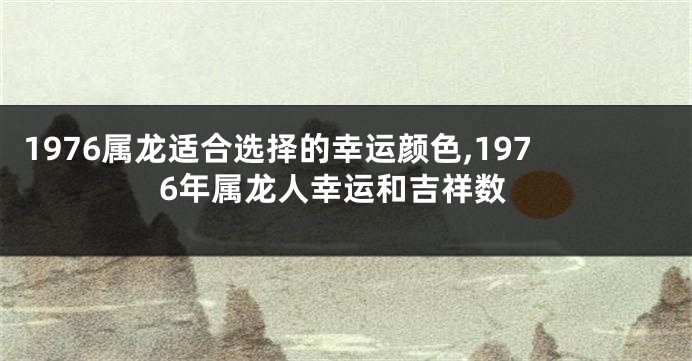 1976属龙适合选择的幸运颜色,1976年属龙人幸运和吉祥数